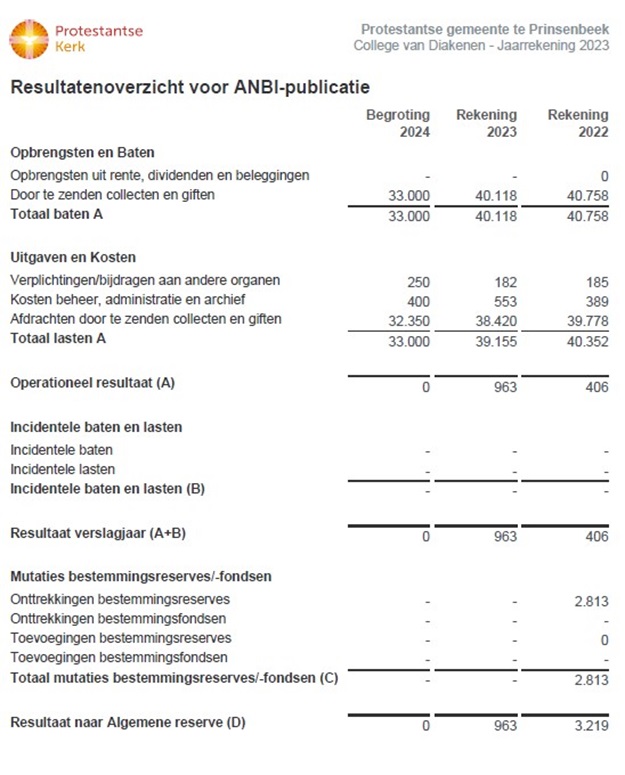 Protestantse Kerk

Protestantse gemeente te Prinsenbeek
College van Diakenen - Jaarrekening 2023

Resultatenoverzicht voor ANBI-publicatie

| | Begroting 2024 | Rekening 2023 | Rekening 2022 |
|---|---|---|---|
| **Opbrengsten en Baten** | | | |
| Opbrengsten uit rente, dividenden en beleggingen | - | - | 0 |
| Door te zenden collecten en giften | 33.000 | 40.118 | 40.758 |
| **Totaal baten A** | 33.000 | 40.118 | 40.758 |
| **Uitgaven en Kosten** | | | |
| Verplichtingen/bijdragen aan andere organen | 250 | 182 | 185 |
| Kosten beheer, administratie en archief | 400 | 553 | 389 |
| Afdrachten door te zenden collecten en giften | 32.350 | 38.420 | 39.778 |
| **Totaal lasten A** | 33.000 | 39.155 | 40.352 |
| **Operationeel resultaat (A)** | 0 | 963 | 406 |
| **Incidentele baten en lasten** | | | |
| Incidentele baten | - | - | - |
| Incidentele lasten | - | - | - |
| **Incidentele baten en lasten (B)** | - | - | - |
| **Resultaat verslagjaar (A+B)** | 0 | 963 | 406 |
| **Mutaties bestemmingsreserves/-fondsen** | | | |
| Onttrekkingen bestemmingsreserves | - | - | 2.813 |
| Onttrekkingen bestemmingsfondsen | - | - | - |
| Toevoegingen bestemmingsreserves | - | - | 0 |
| Toevoegingen bestemmingsfondsen | - | - | - |
| **Totaal mutaties bestemmingsreserves/-fondsen (C)** | - | - | 2.813 |
| **Resultaat naar Algemene reserve (D)** | 0 | 963 | 3.219 |